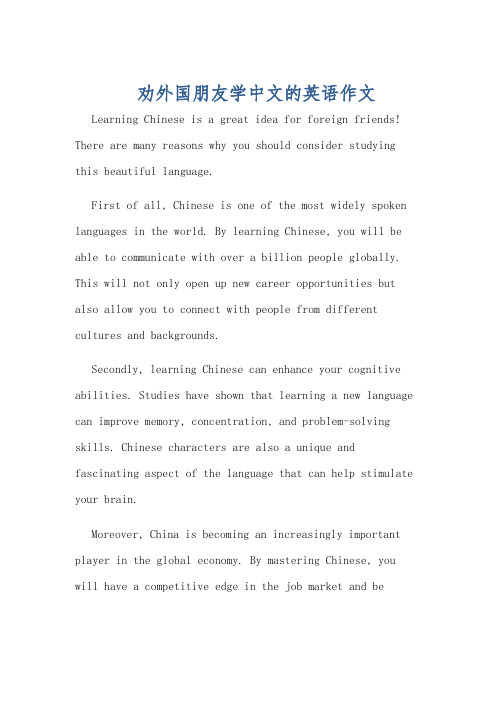 劝外国朋友学中文的英语作文

Learning Chinese is a great idea for foreign friends! There are many reasons why you should consider studying this beautiful language.

First of all, Chinese is one of the most widely spoken languages in the world. By learning Chinese, you will be able to communicate with over a billion people globally. This will not only open up new career opportunities but also allow you to connect with people from different cultures and backgrounds.

Secondly, learning Chinese can enhance your cognitive abilities. Studies have shown that learning a new language can improve memory, concentration, and problem-solving skills. Chinese characters are also a unique and fascinating aspect of the language that can help stimulate your brain.

Moreover, China is becoming an increasingly important player in the global economy. By mastering Chinese, you will have a competitive edge in the job market and be